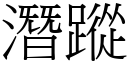 潛蹤